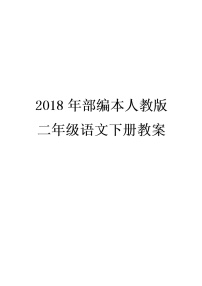 2018 年部编本人教版
二年级语文下册教案